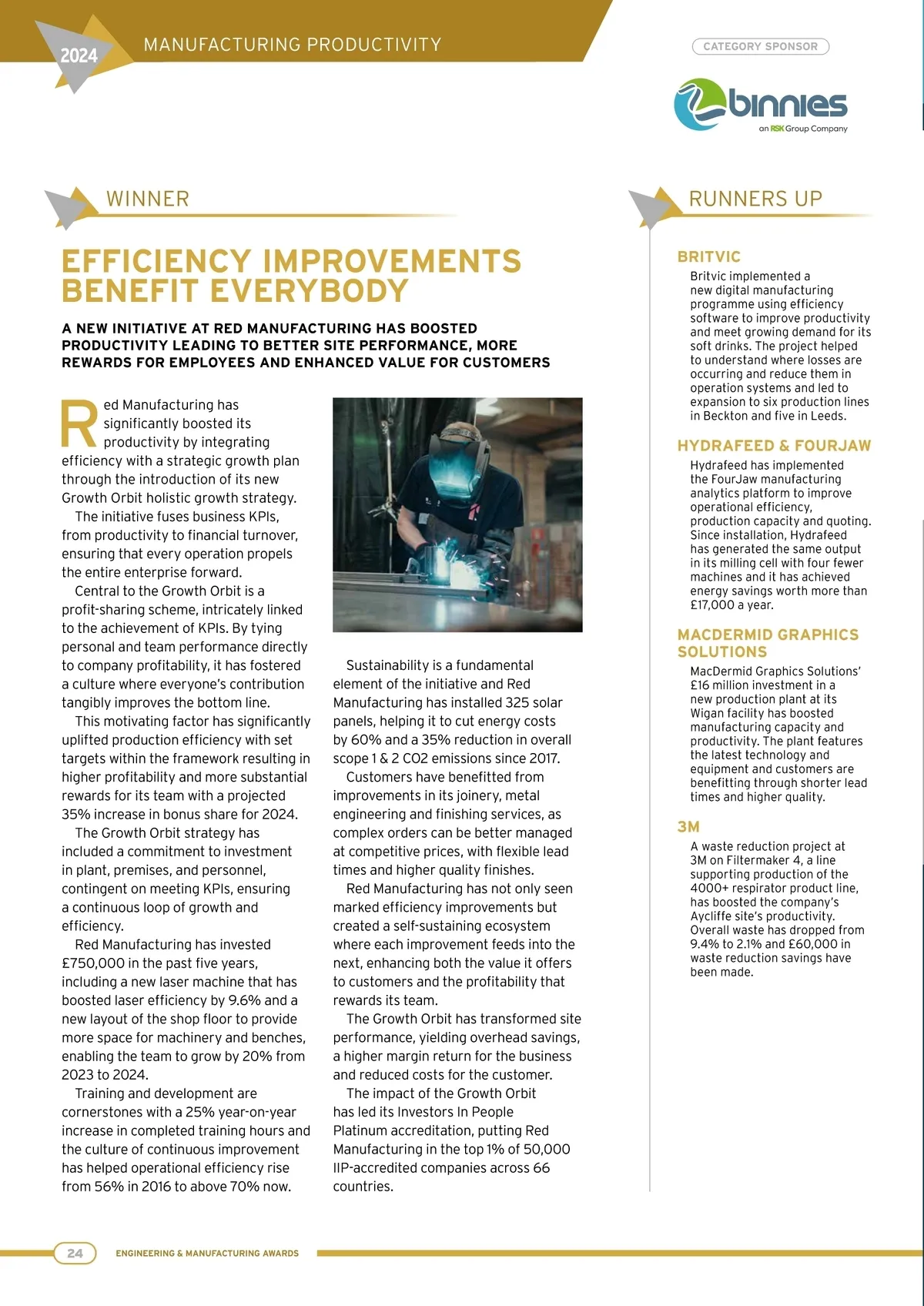 2024

MANUFACTURING PRODUCTIVITY

CATEGORY SPONSOR

binnies

an RSK Group Company

WINNER

EFFICIENCY IMPROVEMENTS BENEFIT EVERYBODY

A NEW INITIATIVE AT RED MANUFACTURING HAS BOOSTED PRODUCTIVITY LEADING TO BETTER SITE PERFORMANCE, MORE REWARDS FOR EMPLOYEES AND ENHANCED VALUE FOR CUSTOMERS

Red Manufacturing has significantly boosted its productivity by integrating efficiency with a strategic growth plan through the introduction of its new Growth Orbit holistic growth strategy.

The initiative fuses business KPIs, from productivity to financial turnover, ensuring that every operation propels the entire enterprise forward.

Central to the Growth Orbit is a profit-sharing scheme, intricately linked to the achievement of KPIs. By tying personal and team performance directly to company profitability, it has fostered a culture where everyone's contribution tangibly improves the bottom line.

This motivating factor has significantly uplifted production efficiency with set targets within the framework resulting in higher profitability and more substantial rewards for its team with a projected 35% increase in bonus share for 2024.

The Growth Orbit strategy has included a commitment to investment in plant, premises, and personnel, contingent on meeting KPIs, ensuring a continuous loop of growth and efficiency.

Red Manufacturing has invested £750,000 in the past five years, including a new laser machine that has boosted laser efficiency by 9.6% and a new layout of the shop floor to provide more space for machinery and benches, enabling the team to grow by 20% from 2023 to 2024.

Training and development are cornerstones with a 25% year-on-year increase in completed training hours and the culture of continuous improvement has helped operational efficiency rise from 56% in 2016 to above 70% now.

Sustainability is a fundamental element of the initiative and Red Manufacturing has installed 325 solar panels, helping it to cut energy costs by 60% and a 35% reduction in overall scope 1 & 2 CO2 emissions since 2017.

Customers have benefitted from improvements in its joinery, metal engineering and finishing services, as complex orders can be better managed at competitive prices, with flexible lead times and higher quality finishes.

Red Manufacturing has not only seen marked efficiency improvements but created a self-sustaining ecosystem where each improvement feeds into the next, enhancing both the value it offers to customers and the profitability that rewards its team.

The Growth Orbit has transformed site performance, yielding overhead savings, a higher margin return for the business and reduced costs for the customer.

The impact of the Growth Orbit has led its Investors In People Platinum accreditation, putting Red Manufacturing in the top 1% of 50,000 IIP-accredited companies across 66 countries.

RUNNERS UP

BRITVIC
Britvic implemented a new digital manufacturing programme using efficiency software to improve productivity and meet growing demand for its soft drinks. The project helped to understand where losses are occurring and reduce them in operation systems and led to expansion to six production lines in Beckton and five in Leeds.

HYDRAFEED & FOURJAW
Hydrafeed has implemented the FourJaw manufacturing analytics platform to improve operational efficiency, production capacity and quoting. Since installation, Hydrafeed has generated the same output in its milling cell with four fewer machines and it has achieved energy savings worth more than £17,000 a year.

MACDERMID GRAPHICS SOLUTIONS
MacDermid Graphics Solutions' £16 million investment in a new production plant at its Wigan facility has boosted manufacturing capacity and productivity. The plant features the latest technology and equipment and customers are benefitting through shorter lead times and higher quality.

3M
A waste reduction project at 3M on Filtermaker 4, a line supporting production of the 4000+ respirator product line, has boosted the company's Aycliffe site's productivity. Overall waste has dropped from 9.4% to 2.1% and £60,000 in waste reduction savings have been made.

24 ENGINEERING & MANUFACTURING AWARDS